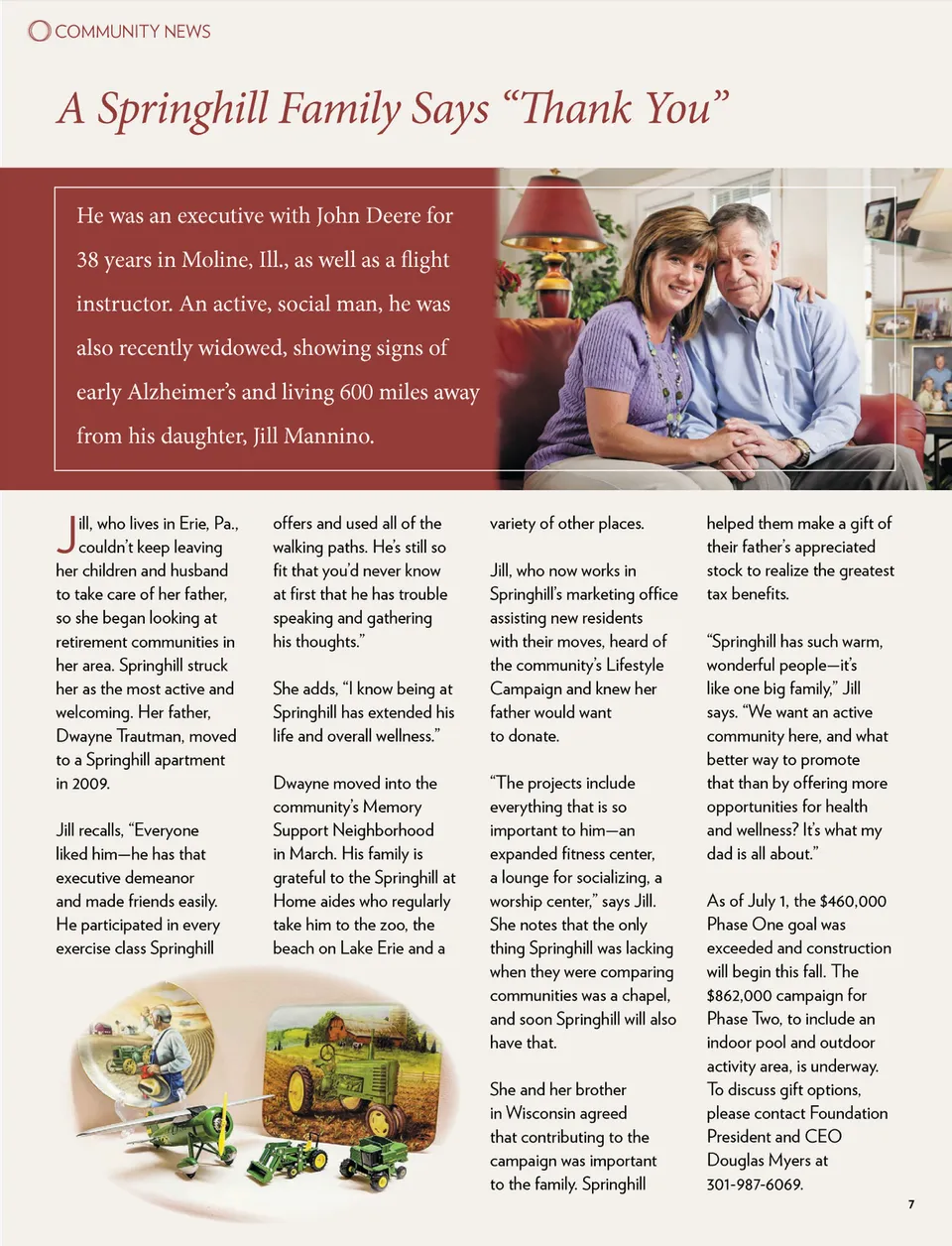 COMMUNITY NEWS

A Springhill Family Says “Thank You”

He was an executive with John Deere for 38 years in Moline, Ill., as well as a flight instructor. An active, social man, he was also recently widowed, showing signs of early Alzheimer’s and living 600 miles away from his daughter, Jill Mannino.

Jill, who lives in Erie, Pa., couldn’t keep leaving her children and husband to take care of her father, so she began looking at retirement communities in her area. Springhill struck her as the most active and welcoming. Her father, Dwayne Trautman, moved to a Springhill apartment in 2009.

Jill recalls, “Everyone liked him—he has that executive demeanor and made friends easily. He participated in every exercise class Springhill offers and used all of the walking paths. He’s still so fit that you’d never know at first that he has trouble speaking and gathering his thoughts.”

She adds, “I know being at Springhill has extended his life and overall wellness.”

Dwayne moved into the community’s Memory Support Neighborhood in March. His family is grateful to the Springhill at Home aides who regularly take him to the zoo, the beach on Lake Erie and a variety of other places.

Jill, who now works in Springhill’s marketing office assisting new residents with their moves, heard of the community’s Lifestyle Campaign and knew her father would want to donate.

“The projects include everything that is so important to him—an expanded fitness center, a lounge for socializing, a worship center,” says Jill. She notes that the only thing Springhill was lacking when they were comparing communities was a chapel, and soon Springhill will also have that.

She and her brother in Wisconsin agreed that contributing to the campaign was important to the family. Springhill helped them make a gift of their father’s appreciated stock to realize the greatest tax benefits.

“Springhill has such warm, wonderful people—it’s like one big family,” Jill says. “We want an active community here, and what better way to promote that than by offering more opportunities for health and wellness? It’s what my dad is all about.”

As of July 1, the $460,000 Phase One goal was exceeded and construction will begin this fall. The $862,000 campaign for Phase Two, to include an indoor pool and outdoor activity area, is underway. To discuss gift options, please contact Foundation President and CEO Douglas Myers at 301-987-6069.

7